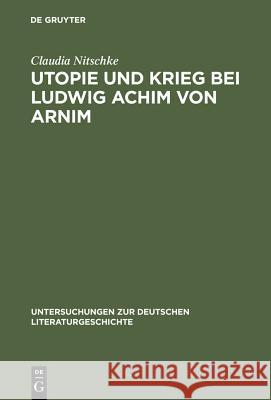 DE GRUYTER

Claudia Nitschke

UTOPIE UND KRIEG BEI LUDWIG ACHIM VON ARNIM

UNTERSUCHUNGEN ZUR DEUTSCHEN LITERATURGESCHICHTE

DE G

Kraina Książek